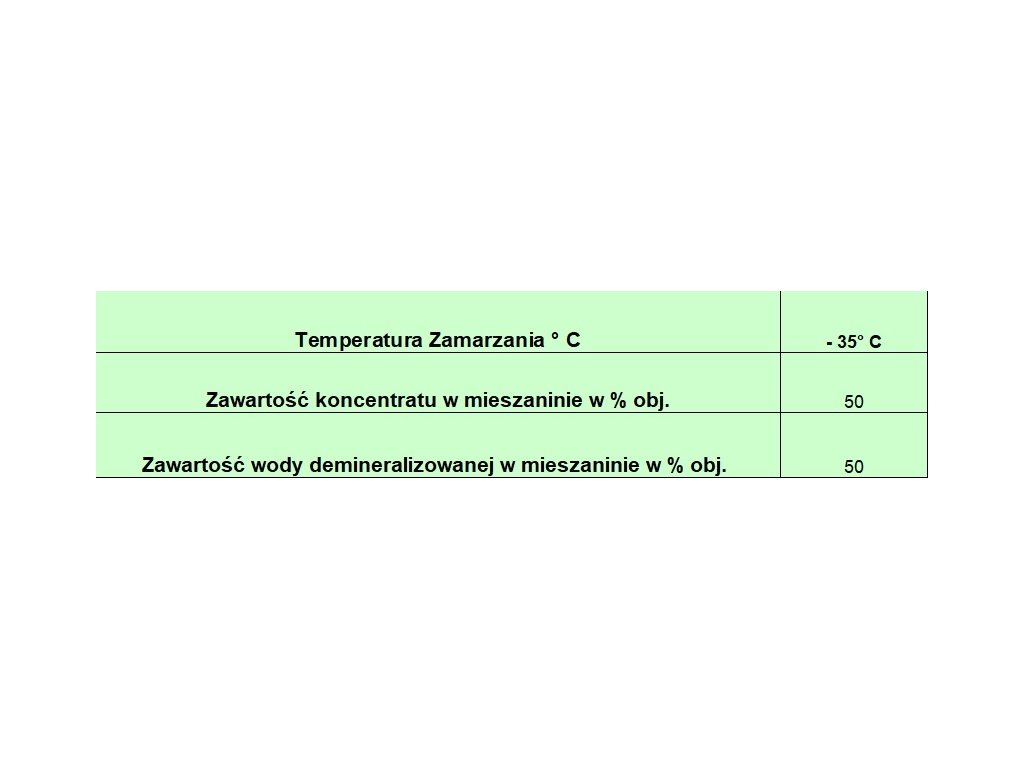 | Temperatura Zamarzania ° C | - 35° C |
|---|---|
| Zawartość koncentratu w mieszaninie w % obj. | 50 |
| Zawartość wody demineralizowanej w mieszaninie w % obj. | 50 |